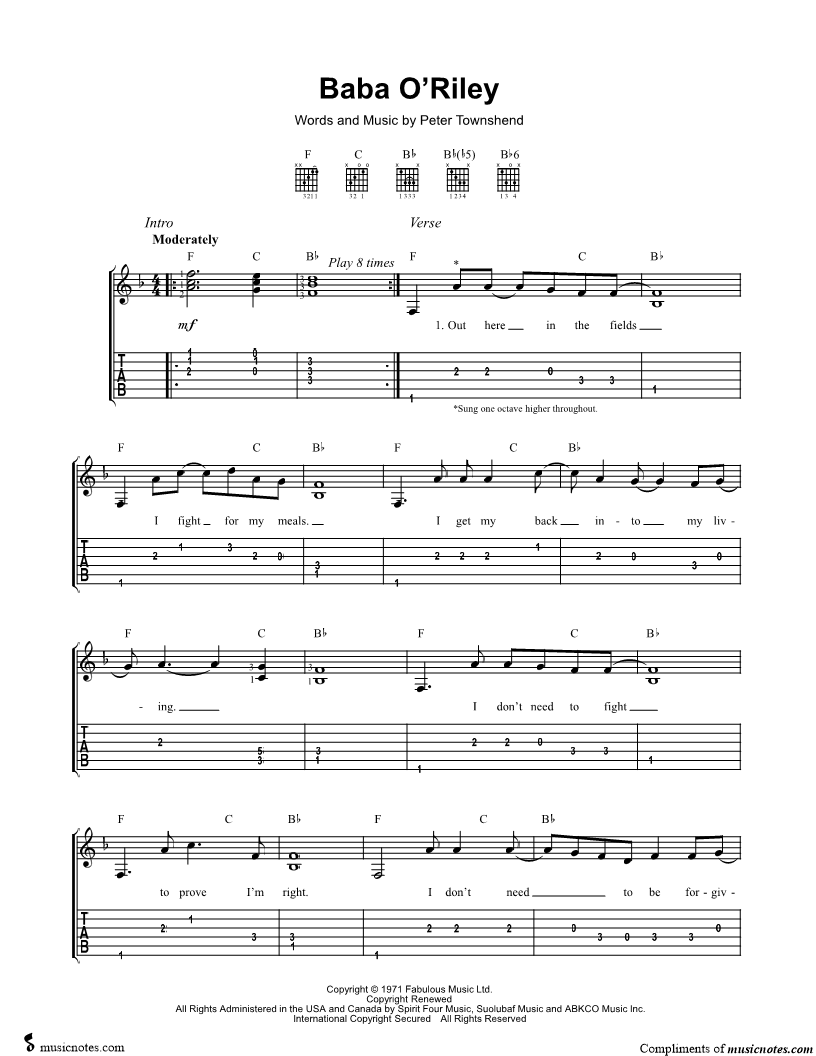 Baba O'Riley

Words and Music by Peter Townshend

F C B♭ B♭(♭5) B♭6

Intro
Moderately

F C B♭ Play 8 times

mf

Verse

F C B♭

1. Out here in the fields

*Sung one octave higher throughout.

F C B♭ F C B♭

I fight for my meals. I get my back in - to my liv -

F C B♭ F C B♭

- ing. I don't need to fight

F C B♭ F C B♭

to prove I'm right. I don't need to be for - giv -

Copyright © 1971 Fabulous Music Ltd.
Copyright Renewed
All Rights Administered in the USA and Canada by Spirit Four Music, Suolubaf Music and ABKCO Music Inc.
International Copyright Secured All Rights Reserved

musicnotes.com

Compliments of musicnotes.com